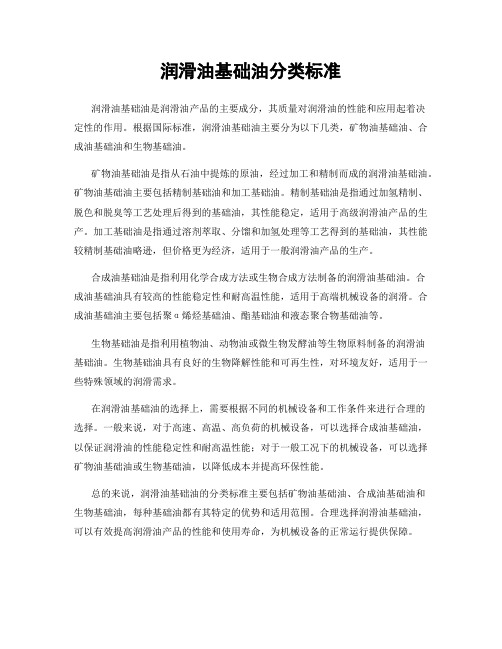 润滑油基础油分类标准

润滑油基础油是润滑油产品的主要成分，其质量对润滑油的性能和应用起着决定性的作用。根据国际标准，润滑油基础油主要分为以下几类，矿物油基础油、合成油基础油和生物基础油。

矿物油基础油是指从石油中提炼的原油，经过加工和精制而成的润滑油基础油。矿物油基础油主要包括精制基础油和加工基础油。精制基础油是指通过加氢精制、脱色和脱臭等工艺处理后得到的基础油，其性能稳定，适用于高级润滑油产品的生产。加工基础油是指通过溶剂萃取、分馏和加氢处理等工艺得到的基础油，其性能较精制基础油略逊，但价格更为经济，适用于一般润滑油产品的生产。

合成油基础油是指利用化学合成方法或生物合成方法制备的润滑油基础油。合成油基础油具有较高的性能稳定性和耐高温性能，适用于高端机械设备的润滑。合成油基础油主要包括聚α烯烃基础油、酯基础油和液态聚合物基础油等。

生物基础油是指利用植物油、动物油或微生物发酵油等生物原料制备的润滑油基础油。生物基础油具有良好的生物降解性能和可再生性，对环境友好，适用于一些特殊领域的润滑需求。

在润滑油基础油的选择上，需要根据不同的机械设备和工作条件来进行合理的选择。一般来说，对于高速、高温、高负荷的机械设备，可以选择合成油基础油，以保证润滑油的性能稳定性和耐高温性能；对于一般工况下的机械设备，可以选择矿物油基础油或生物基础油，以降低成本并提高环保性能。

总的来说，润滑油基础油的分类标准主要包括矿物油基础油、合成油基础油和生物基础油，每种基础油都有其特定的优势和适用范围。合理选择润滑油基础油，可以有效提高润滑油产品的性能和使用寿命，为机械设备的正常运行提供保障。